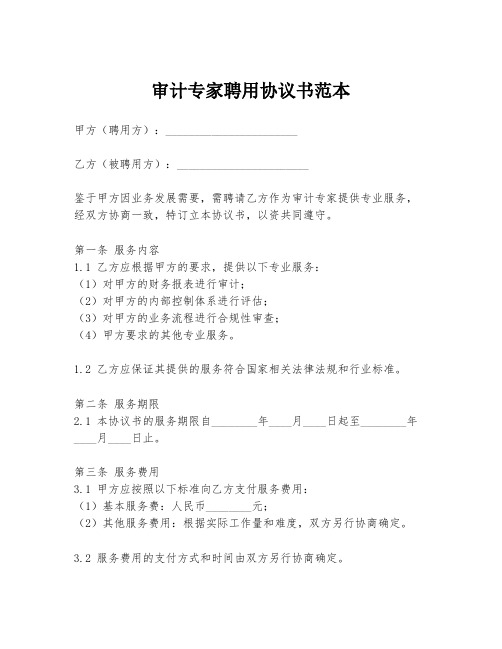 审计专家聘用协议书范本

甲方（聘用方）：______________________

乙方（被聘用方）：______________________

鉴于甲方因业务发展需要，需聘请乙方作为审计专家提供专业服务，经双方协商一致，特订立本协议书，以资共同遵守。

第一条 服务内容
1.1 乙方应根据甲方的要求，提供以下专业服务：
（1）对甲方的财务报表进行审计；
（2）对甲方的内部控制体系进行评估；
（3）对甲方的业务流程进行合规性审查；
（4）甲方要求的其他专业服务。

1.2 乙方应保证其提供的服务符合国家相关法律法规和行业标准。

第二条 服务期限
2.1 本协议书的服务期限自________年____月____日起至________年____月____日止。

第三条 服务费用
3.1 甲方应按照以下标准向乙方支付服务费用：
（1）基本服务费：人民币________元；
（2）其他服务费用：根据实际工作量和难度，双方另行协商确定。

3.2 服务费用的支付方式和时间由双方另行协商确定。